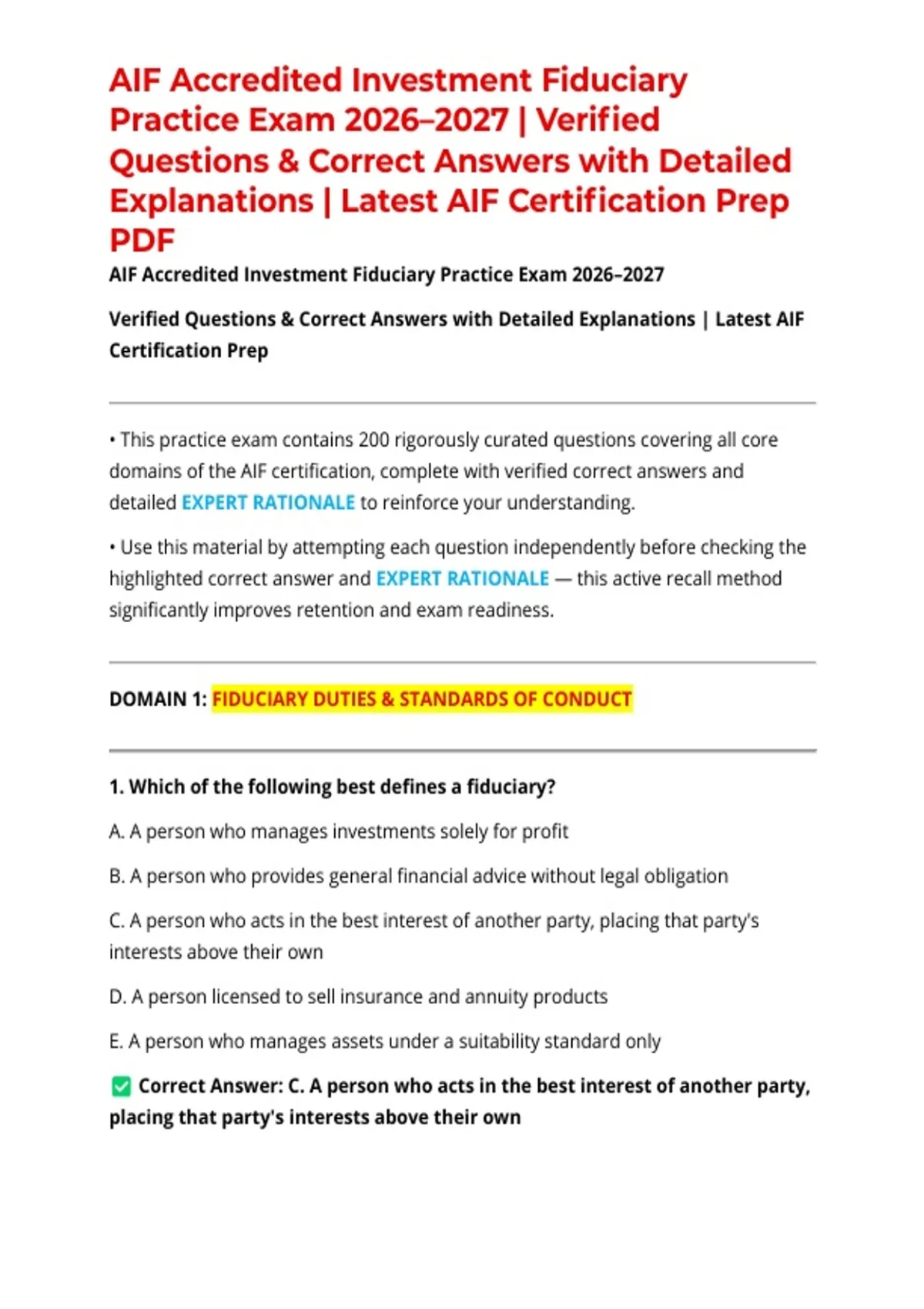 AIF Accredited Investment Fiduciary Practice Exam 2026–2027 | Verified Questions & Correct Answers with Detailed Explanations | Latest AIF Certification Prep PDF

AIF Accredited Investment Fiduciary Practice Exam 2026–2027

Verified Questions & Correct Answers with Detailed Explanations | Latest AIF Certification Prep

• This practice exam contains 200 rigorously curated questions covering all core domains of the AIF certification, complete with verified correct answers and detailed EXPERT RATIONALE to reinforce your understanding.

• Use this material by attempting each question independently before checking the highlighted correct answer and EXPERT RATIONALE — this active recall method significantly improves retention and exam readiness.

DOMAIN 1: FIDUCIARY DUTIES & STANDARDS OF CONDUCT

1. Which of the following best defines a fiduciary?

A. A person who manages investments solely for profit

B. A person who provides general financial advice without legal obligation

C. A person who acts in the best interest of another party, placing that party's interests above their own

D. A person licensed to sell insurance and annuity products

E. A person who manages assets under a suitability standard only

☑ Correct Answer: C. A person who acts in the best interest of another party, placing that party's interests above their own